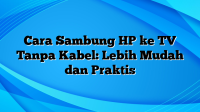 Cara Sambung HP ke TV Tanpa Kabel: Lebih Mudah dan Praktis